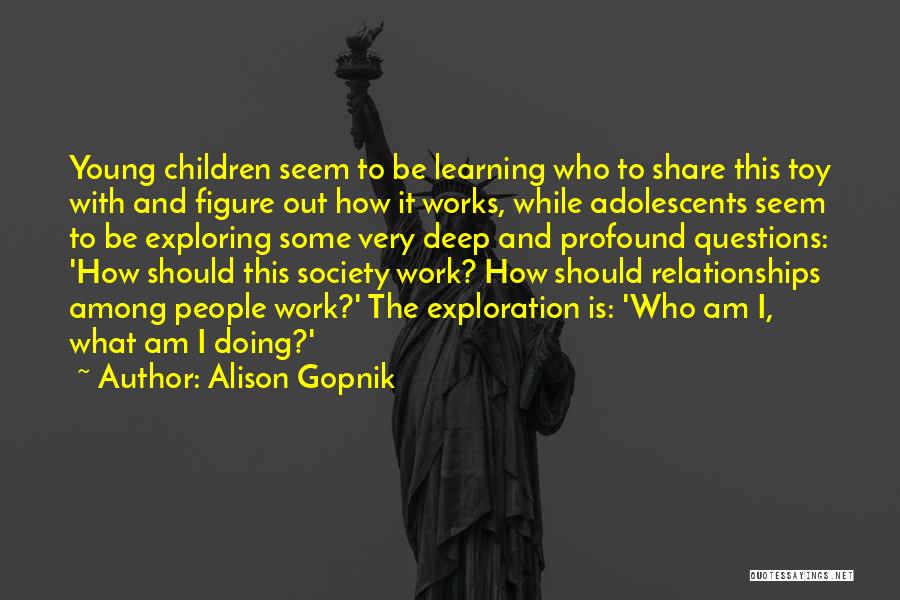 Young children seem to be learning who to share this toy with and figure out how it works, while adolescents seem to be exploring some very deep and profound questions: 'How should this society work? How should relationships among people work?' The exploration is: 'Who am I, what am I doing?'

~ Author: Alison Gopnik

QUOTESSAYINGS.NET